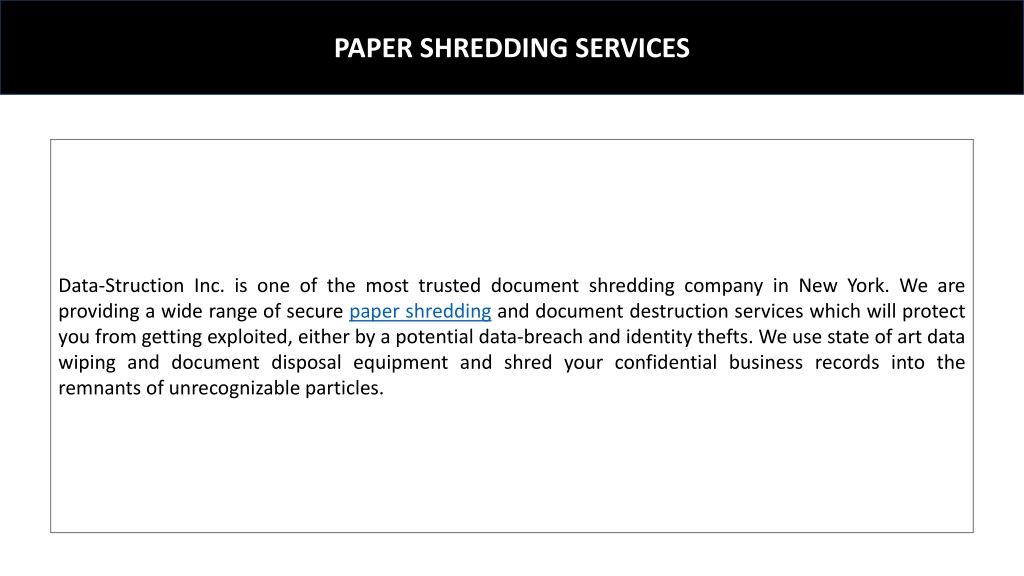 PAPER SHREDDING SERVICES

Data-Struction Inc. is one of the most trusted document shredding company in New York. We are providing a wide range of secure paper shredding and document destruction services which will protect you from getting exploited, either by a potential data-breach and identity thefts. We use state of art data wiping and document disposal equipment and shred your confidential business records into the remnants of unrecognizable particles.